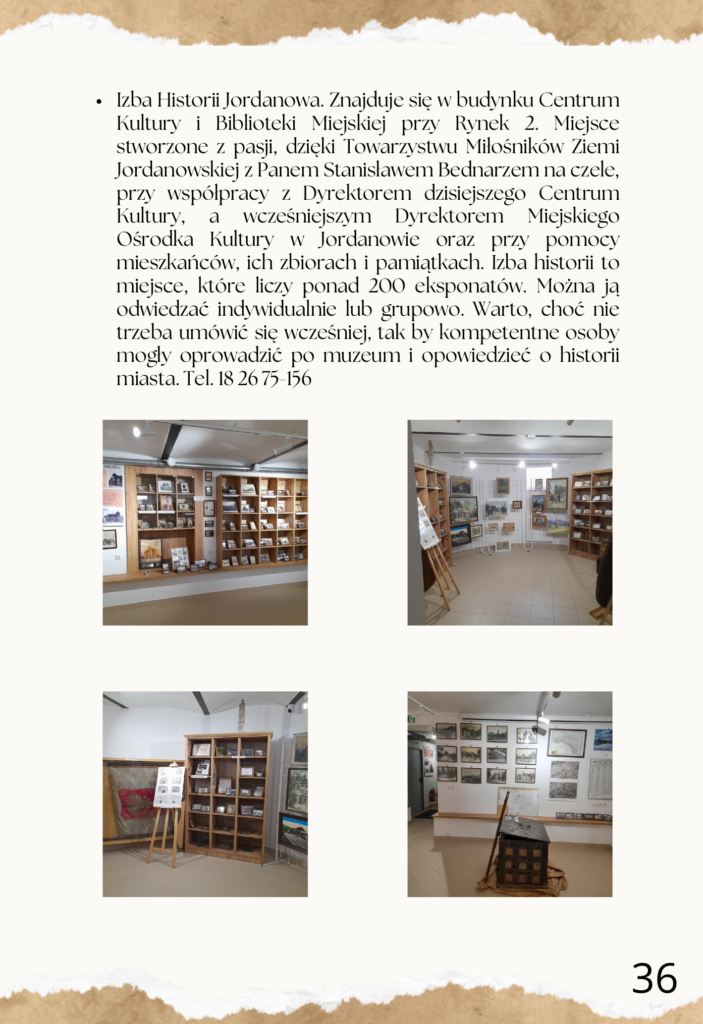 • Izba Historii Jordanowa. Znajduje się w budynku Centrum Kultury i Biblioteki Miejskiej przy Rynek 2. Miejsce stworzone z pasji, dzięki Towarzystwu Miłośników Ziemi Jordanowskiej z Panem Stanisławem Bednarzem na czele, przy współpracy z Dyrektorem dzisiejszego Centrum Kultury, a wcześniejszym Dyrektorem Miejskiego Ośrodka Kultury w Jordanowie oraz przy pomocy mieszkańców, ich zbiorach i pamiątkach. Izba historii to miejsce, które liczy ponad 200 eksponatów. Można ją odwiedzać indywidualnie lub grupowo. Warto, choć nie trzeba umówić się wcześniej, tak by kompetentne osoby mogły oprowadzić po muzeum i opowiedzieć o historii miasta. Tel. 18 26 75-156

36